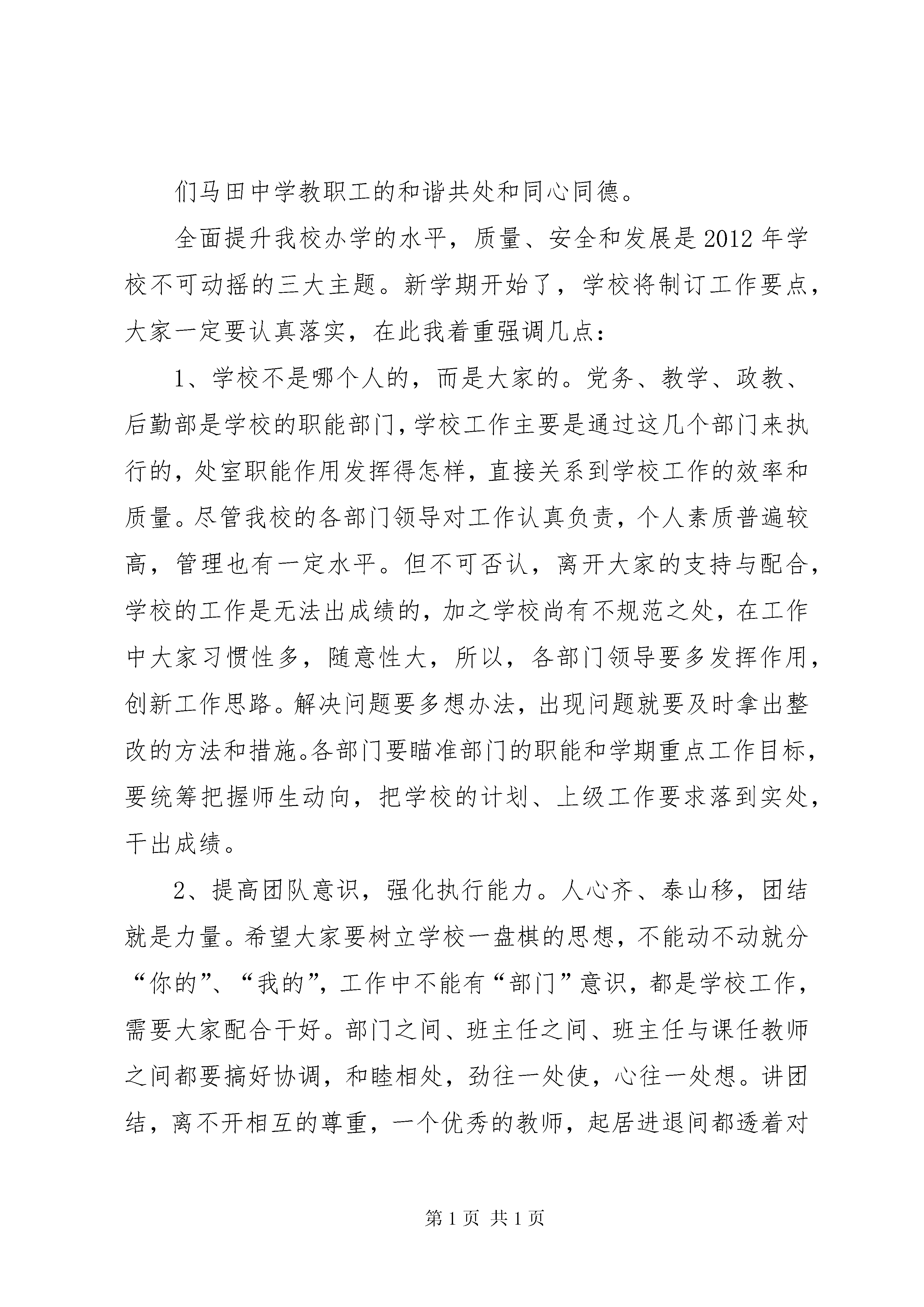 们马田中学教职工的和谐共处和同心同德。

全面提升我校办学的水平，质量、安全和发展是2012年学校不可动摇的三大主题。新学期开始了，学校将制订工作要点，大家一定要认真落实，在此我着重强调几点：

1、学校不是哪个人的，而是大家的。党务、教学、政教、后勤部是学校的职能部门，学校工作主要是通过这几个部门来执行的，处室职能作用发挥得怎样，直接关系到学校工作的效率和质量。尽管我校的各部门领导对工作认真负责，个人素质普遍较高，管理也有一定水平。但不可否认，离开大家的支持与配合，学校的工作是无法出成绩的，加之学校尚有不规范之处，在工作中大家习惯性多，随意性大，所以，各部门领导要多发挥作用，创新工作思路。解决问题要多想办法，出现问题就要及时拿出整改的方法和措施。各部门要瞄准部门的职能和学期重点工作目标，要统筹把握师生动向，把学校的计划、上级工作要求落到实处，干出成绩。

2、提高团队意识，强化执行能力。人心齐、泰山移，团结就是力量。希望大家要树立学校一盘棋的思想，不能动不动就分“你的”、“我的”，工作中不能有“部门”意识，都是学校工作，需要大家配合干好。部门之间、班主任之间、班主任与课任教师之间都要搞好协调，和睦相处，劲往一处使，心往一处想。讲团结，离不开相互的尊重，一个优秀的教师，起居进退间都透着对

第1页 共1页